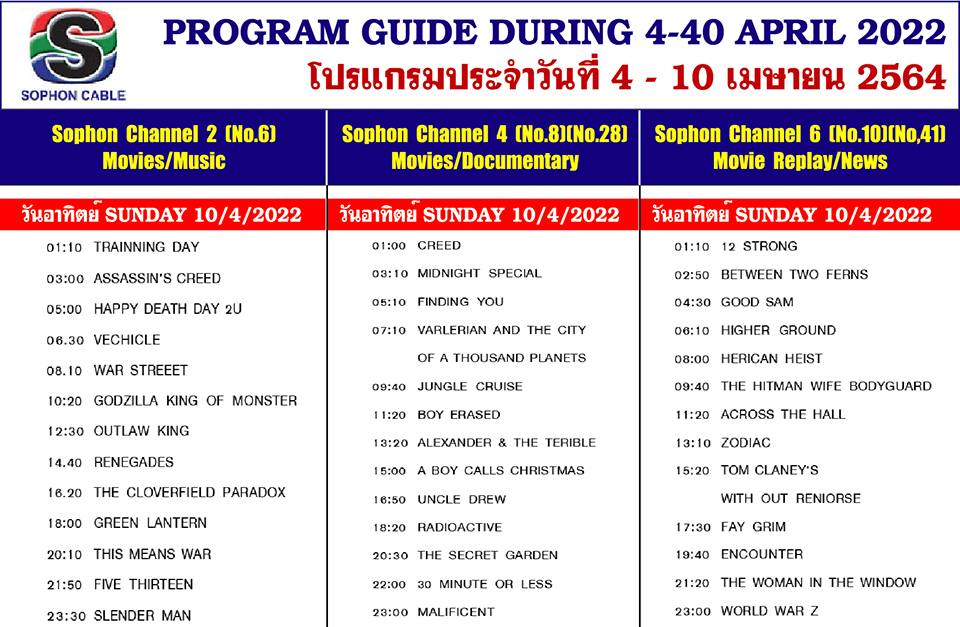 S
SOPHON CABLE

PROGRAM GUIDE DURING 4-40 APRIL 2022
โปรแกรมประจำวันที่ 4 - 10 เมษายน 2564

Sophon Channel 2 (No.6)
Movies/Music

วันอาทิตย์ SUNDAY 10/4/2022

01:10 TRAINNING DAY
03:00 ASSASSIN'S CREED
05:00 HAPPY DEATH DAY 2U
06.30 VECHICLE
08.10 WAR STREEET
10:20 GODZILLA KING OF MONSTER
12:30 OUTLAW KING
14.40 RENEGADES
16.20 THE CLOVERFIELD PARADOX
18:00 GREEN LANTERN
20:10 THIS MEANS WAR
21:50 FIVE THIRTEEN
23:30 SLENDER MAN

Sophon Channel 4 (No.8)(No.28)
Movies/Documentary

วันอาทิตย์ SUNDAY 10/4/2022

01:00 CREED
03:10 MIDNIGHT SPECIAL
05:10 FINDING YOU
07:10 VARLERIAN AND THE CITY OF A THOUSAND PLANETS
09:40 JUNGLE CRUISE
11:20 BOY ERASED
13:20 ALEXANDER & THE TERIBLE
15:00 A BOY CALLS CHRISTMAS
16:50 UNCLE DREW
18:20 RADIOACTIVE
20:30 THE SECRET GARDEN
22:00 30 MINUTE OR LESS
23:00 MALIFICENT

Sophon Channel 6 (No.10)(No,41)
Movie Replay/News

วันอาทิตย์ SUNDAY 10/4/2022

01:10 12 STRONG
02:50 BETWEEN TWO FERNS
04:30 GOOD SAM
06:10 HIGHER GROUND
08:00 HERICAN HEIST
09:40 THE HITMAN WIFE BODYGUARD
11:20 ACROSS THE HALL
13:10 ZODIAC
15:20 TOM CLANEY'S WITH OUT RENIORSE
17:30 FAY GRIM
19:40 ENCOUNTER
21:20 THE WOMAN IN THE WINDOW
23:00 WORLD WAR Z